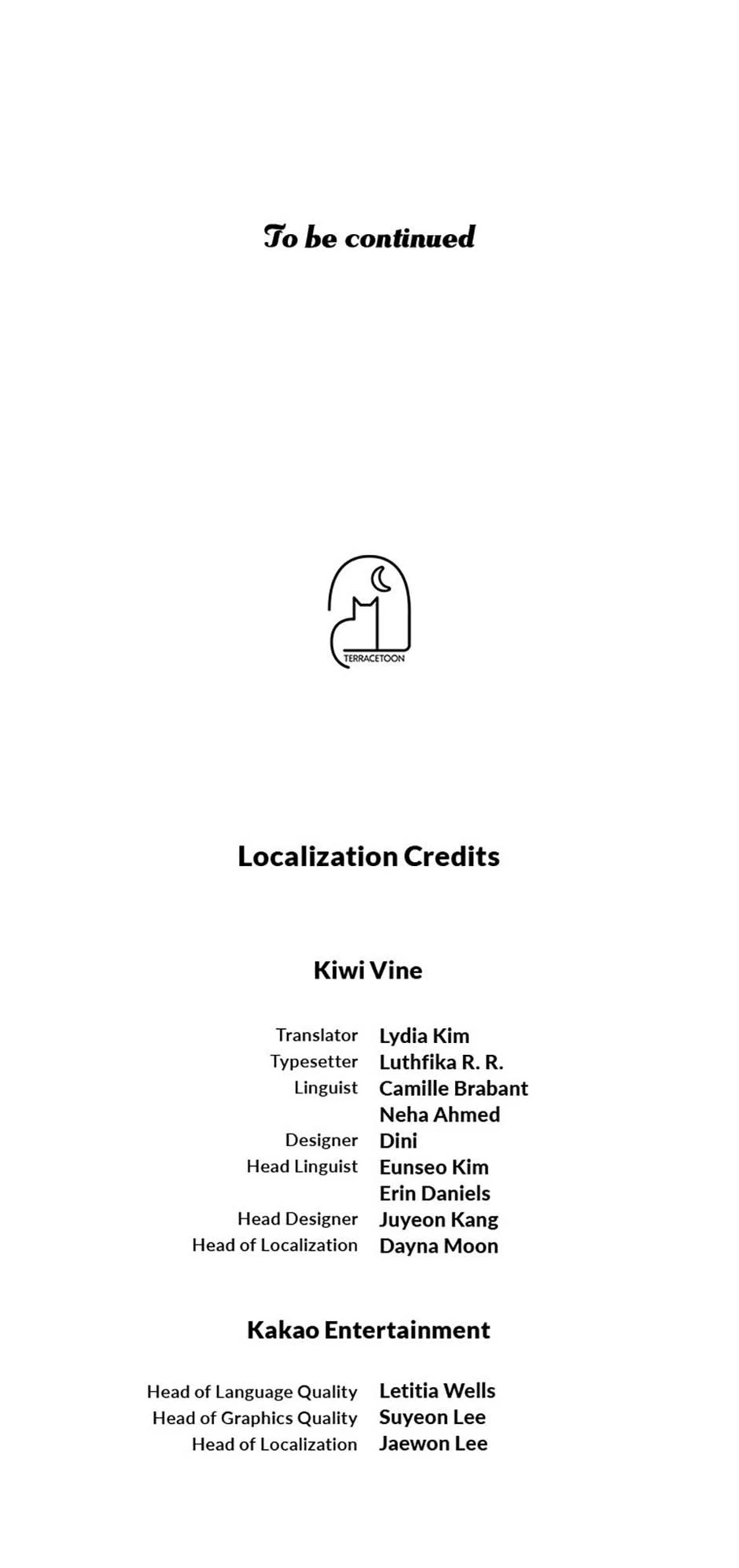 To be continued

TERRACETOON

Localization Credits

Kiwi Vine

Translator Lydia Kim
Typesetter Luthfika R. R.
Linguist Camille Brabant
Neha Ahmed
Designer Dini
Head Linguist Eunseo Kim
Erin Daniels
Head Designer Juyeon Kang
Head of Localization Dayna Moon

Kakao Entertainment

Head of Language Quality Letitia Wells
Head of Graphics Quality Suyeon Lee
Head of Localization Jaewon Lee